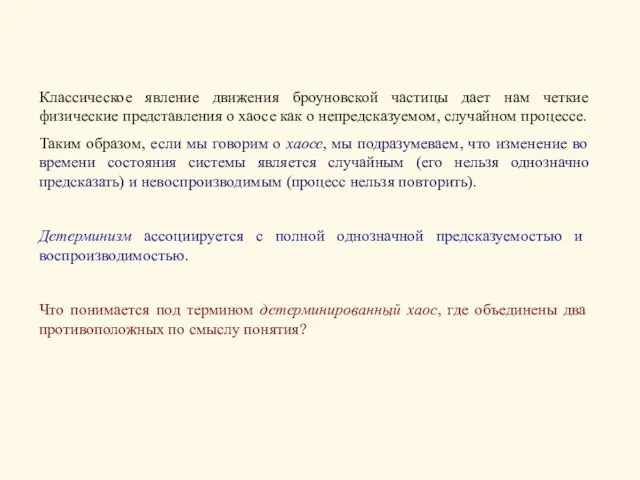 Классическое явление движения броуновской частицы дает нам четкие физические представления о хаосе как о непредсказуемом, случайном процессе.

Таким образом, если мы говорим о хаосе, мы подразумеваем, что изменение во времени состояния системы является случайным (его нельзя однозначно предсказать) и невоспроизводимым (процесс нельзя повторить).

Детерминизм ассоциируется с полной однозначной предсказуемостью и воспроизводимостью.

Что понимается под термином детерминированный хаос, где объединены два противоположных по смыслу понятия?